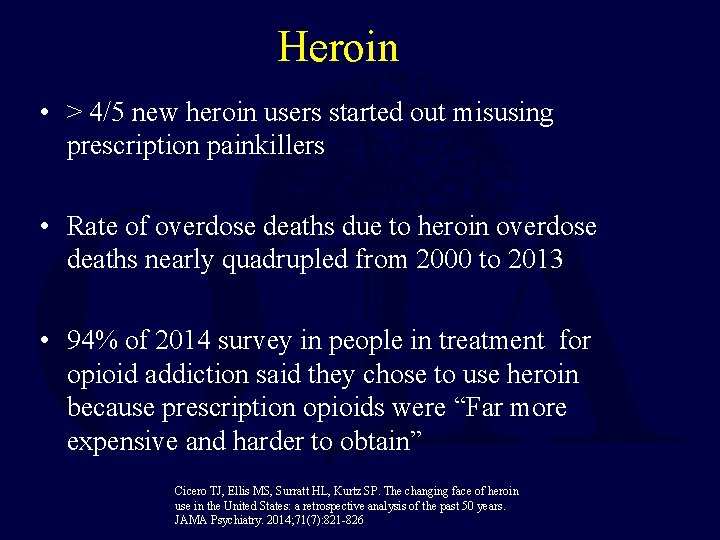 Heroin

• > 4/5 new heroin users started out misusing prescription painkillers

• Rate of overdose deaths due to heroin overdose deaths nearly quadrupled from 2000 to 2013

• 94% of 2014 survey in people in treatment for opioid addiction said they chose to use heroin because prescription opioids were “Far more expensive and harder to obtain”

Cicero TJ, Ellis MS, Surratt HL, Kurtz SP. The changing face of heroin use in the United States: a retrospective analysis of the past 50 years. JAMA Psychiatry. 2014;71(7):821-826